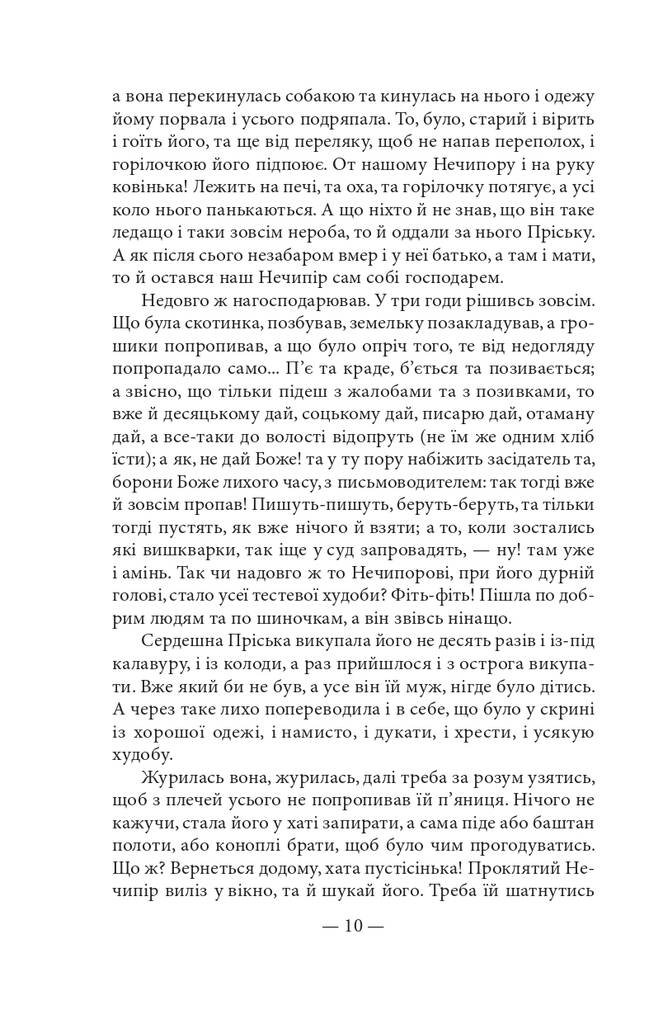 а вона перекинулась собакою та кинулась на нього і одежу йому порвала і усього подряпала. То, було, старий і вірить і гоїть його, та ще від переляку, щоб не напав переполох, і горілочкою його підпоює. От нашому Нечипору і на руку ковінька! Лежить на печі, та оха, та горілочку потягує, а усі коло нього панькаються. А що ніхто й не знав, що він таке ледащо і таки зовсім нероба, то й оддали за нього Пріську. А як після сього незабаром вмер і у неї батько, а там і мати, то й остався наш Нечипір сам собі господарем.

Недовго ж нагосподарював. У три годи рішивсь зовсім. Що була скотинка, позбував, земельку позакладував, а грошики попропивав, а що було опріч того, те від недогляду попропадало само... П'є та краде, б'ється та позивається; а звісно, що тільки підеш з жалобами та з позивками, то вже й десяцькому дай, соцькому дай, писарю дай, отаману дай, а все-таки до волості відопруть (не їм же одним хліб їсти); а як, не дай Боже! та у ту пору набіжить засідатель та, борони Боже лихого часу, з письмоводителем: так тогді вже й зовсім пропав! Пишуть-пишуть, беруть-беруть, та тільки тогді пустять, як вже нічого й взяти; а то, коли зостались які вишкварки, так іще у суд запровадять, — ну! там уже і амінь. Так чи надовго ж то Нечипорові, при його дурній голові, стало усеї тестевої худоби? Фіть-фіть! Пішла по добрим людям та по шиночкам, а він звівсь нінащо.

Сердешна Пріська викупала його не десять разів і із-під калавуру, і із колоди, а раз прийшлося і з острога викупати. Вже який би не був, а усе він їй муж, нігде було дітись. А через таке лихо попереводила і в себе, що було у скрині із хорошої одежі, і намисто, і дукати, і хрести, і усякую худобу.

Журилась вона, журилась, далі треба за розум узятись, щоб з плечей усього не попропивав їй п'яниця. Нічого не кажучи, стала його у хаті запирати, а сама піде або баштан полоти, або коноплі брати, щоб було чим прогодуватись. Що ж? Вернеться додому, хата пустісінька! Проклятий Нечипір виліз у вікно, та й шукай його. Треба їй шатнутись

— 10 —